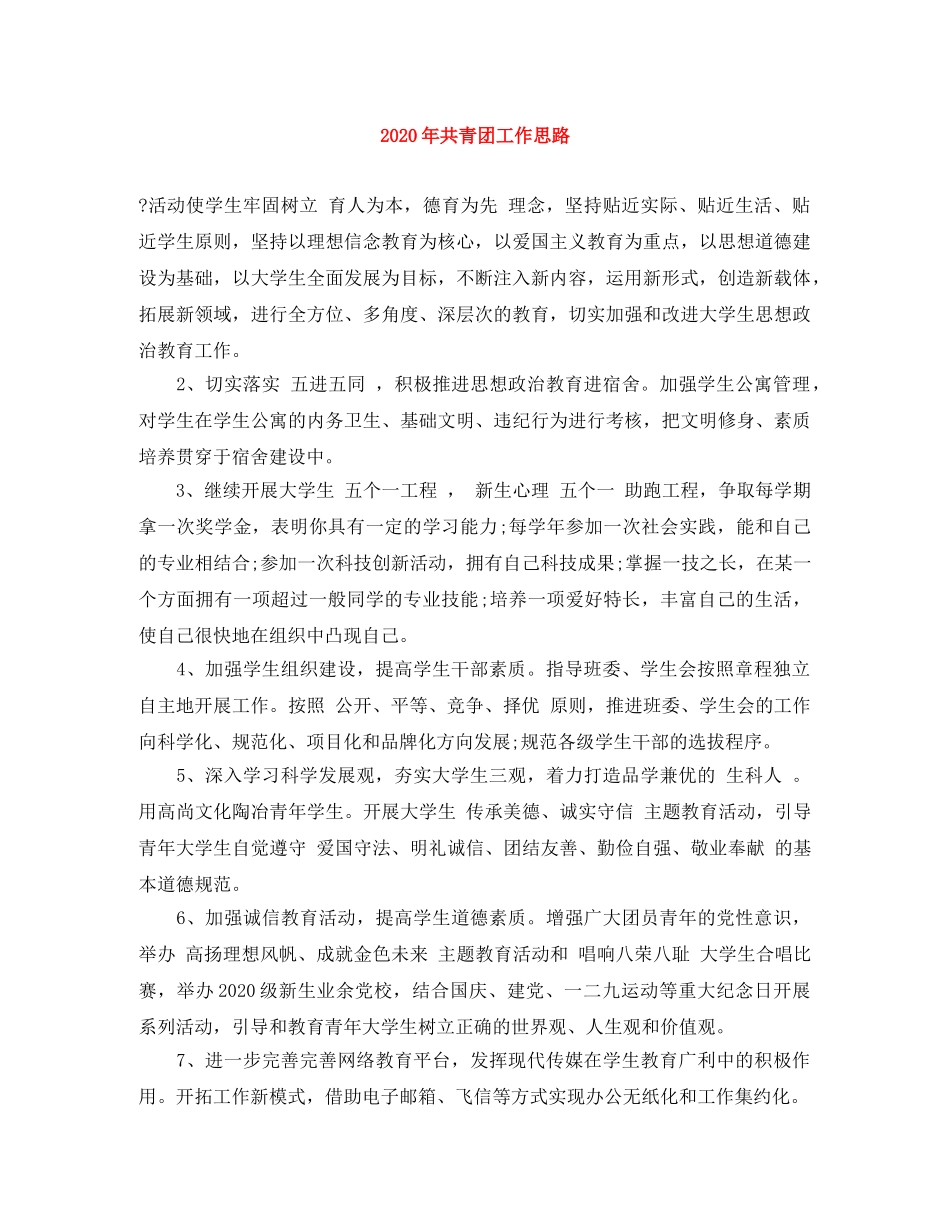 2020年共青团工作思路

?活动使学生牢固树立 育人为本，德育为先 理念，坚持贴近实际、贴近生活、贴近学生原则，坚持以理想信念教育为核心，以爱国主义教育为重点，以思想道德建设为基础，以大学生全面发展为目标，不断注入新内容，运用新形式，创造新载体，拓展新领域，进行全方位、多角度、深层次的教育，切实加强和改进大学生思想政治教育工作。

2、切实落实 五进五同 ，积极推进思想政治教育进宿舍。加强学生公寓管理，对学生在学生公寓的内务卫生、基础文明、违纪行为进行考核，把文明修身、素质培养贯穿于宿舍建设中。

3、继续开展大学生 五个一工程 ， 新生心理 五个一 助跑工程，争取每学期拿一次奖学金，表明你具有一定的学习能力;每学年参加一次社会实践，能和自己的专业相结合;参加一次科技创新活动，拥有自己科技成果;掌握一技之长，在某一个方面拥有一项超过一般同学的专业技能;培养一项爱好特长，丰富自己的生活，使自己很快地在组织中凸现自己。

4、加强学生组织建设，提高学生干部素质。指导班委、学生会按照章程独立自主地开展工作。按照 公开、平等、竞争、择优 原则，推进班委、学生会的工作向科学化、规范化、项目化和品牌化方向发展;规范各级学生干部的选拔程序。

5、深入学习科学发展观，夯实大学生三观，着力打造品学兼优的 生科人 。用高尚文化陶冶青年学生。开展大学生 传承美德、诚实守信 主题教育活动，引导青年大学生自觉遵守 爱国守法、明礼诚信、团结友善、勤俭自强、敬业奉献 的基本道德规范。

6、加强诚信教育活动，提高学生道德素质。增强广大团员青年的党性意识，举办 高扬理想风帆、成就金色未来 主题教育活动和 唱响八荣八耻 大学生合唱比赛，举办2020级新生业余党校，结合国庆、建党、一二九运动等重大纪念日开展系列活动，引导和教育青年大学生树立正确的世界观、人生观和价值观。

7、进一步完善完善网络教育平台，发挥现代传媒在学生教育广利中的积极作用。开拓工作新模式，借助电子邮箱、飞信等方式实现办公无纸化和工作集约化。